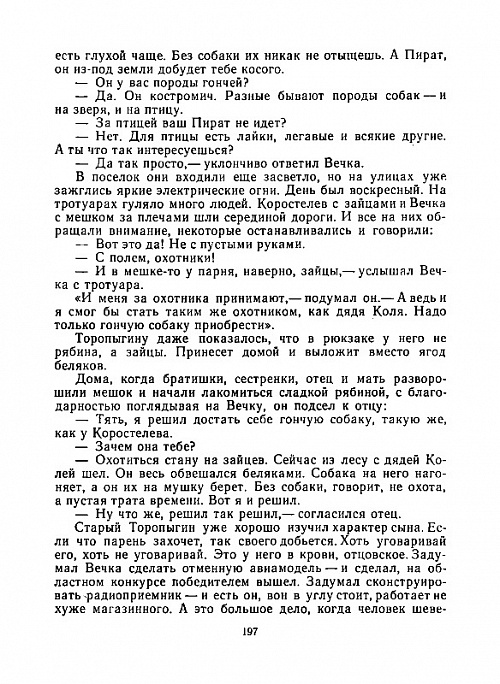 есть глухой чаще. Без собаки их никак не отыщешь. А Пират, он из-под земли добудет тебе косого.

— Он у вас породы гончей?

— Да. Он костромич. Разные бывают породы собак — и на зверя, и на птицу.

— За птицей ваш Пират не идет?

— Нет. Для птицы есть лайки, легавые и всякие другие. А ты что так интересуешься?

— Да так просто,— уклончиво ответил Вечка.

В поселок они входили еще засветло, но на улицах уже зажглись яркие электрические огни. День был воскресный. На тротуарах гуляло много людей. Коростелев с зайцами и Вечка с мешком за плечами шли серединой дороги. И все на них обращали внимание, некоторые останавливались и говорили:

— Вот это да! Не с пустыми руками.

— С полем, охотники!

— И в мешке-то у парня, наверно, зайцы,— услышал Вечка с тротуара.

«И меня за охотника принимают,— подумал он.— А ведь и я смог бы стать таким же охотником, как дядя Коля. Надо только гончую собаку приобрести».

Торопыгину даже показалось, что в рюкзаке у него не рябина, а зайцы. Принесет домой и выложит вместо ягод беляков.

Дома, когда братишки, сестренки, отец и мать разворошили мешок и начали лакомиться сладкой рябиной, с благодарностью поглядывая на Вечку, он подсел к отцу:

— Тять, я решил достать себе гончую собаку, такую же, как у Коростелева.

— Зачем она тебе?

— Охотиться стану на зайцев. Сейчас из лесу с дядей Колей шел. Он весь обвешался беляками. Собака на него нагоняет, а он их на мушку берет. Без собаки, говорит, не охота, а пустая трата времени. Вот я и решил.

— Ну что же, решил так решил,— согласился отец.

Старый Торопыгин уже хорошо изучил характер сына. Если что парень захочет, так своего добьется. Хоть уговаривай его, хоть не уговаривай. Это у него в крови, отцовское. Задумал Вечка сделать отменную авиамодель — и сделал, на областном конкурсе победителем вышел. Задумал сконструировать радиоприемник — и есть он, вон в углу стоит, работает не хуже магазинного. А это большое дело, когда человек шеве-

197